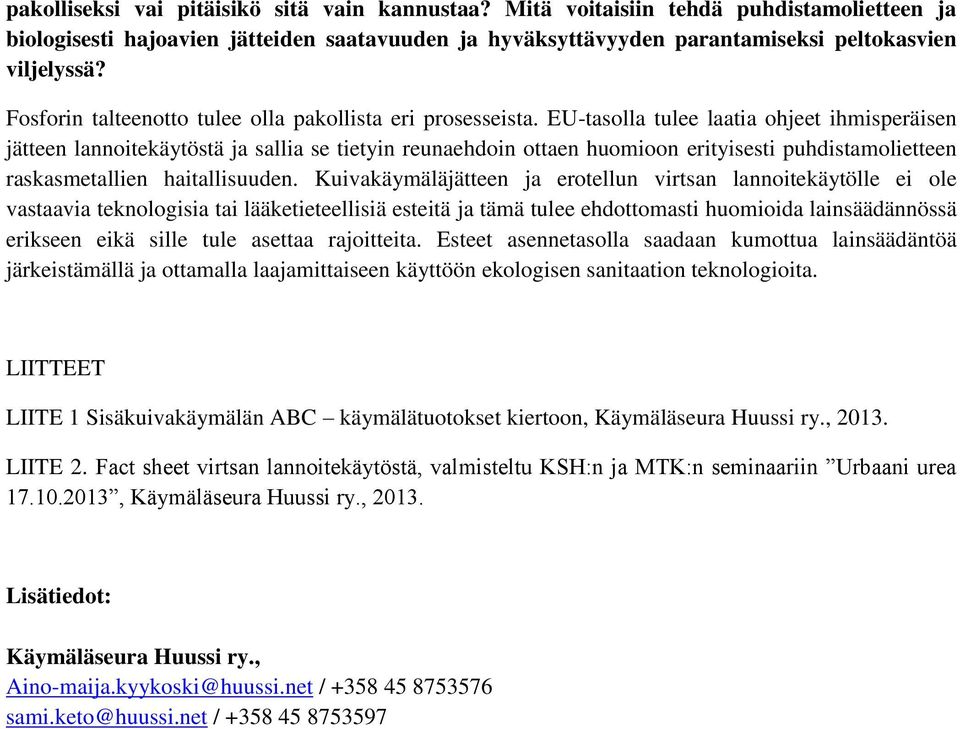 pakolliseksi vai pitäisikö sitä vain kannustaa? Mitä voitaisiin tehdä puhdistamolietteen ja biologisesti hajoavien jätteiden saatavuuden ja hyväksyttävyyden parantamiseksi peltokasvien viljelyssä?

Fosforin talteenotto tulee olla pakollista eri prosesseista. EU-tasolla tulee laatia ohjeet ihmisperäisen jätteen lannoitekäytöstä ja sallia se tietyin reunaehdoin ottaen huomioon erityisesti puhdistamolietteen raskasmetallien haitallisuuden. Kuivakäymäläjätteen ja erotellun virtsan lannoitekäytölle ei ole vastaavia teknologisia tai lääketieteellisiä esteitä ja tämä tulee ehdottomasti huomioida lainsäädännössä erikseen eikä sille tule asettaa rajoitteita. Esteet asennetasolla saadaan kumottua lainsäädäntöä järkeistämällä ja ottamalla laajamittaiseen käyttöön ekologisen sanitaation teknologioita.

LIITTEET

LIITE 1 Sisäkuivakäymälän ABC – käymälätuotokset kiertoon, Käymäläseura Huussi ry., 2013.

LIITE 2. Fact sheet virtsan lannoitekäytöstä, valmisteltu KSH:n ja MTK:n seminaariin ”Urbaani urea 17.10.2013”, Käymäläseura Huussi ry., 2013.

Lisätiedot:

Käymäläseura Huussi ry.,
Aino-maija.kyykoski@huussi.net / +358 45 8753576
sami.keto@huussi.net / +358 45 8753597